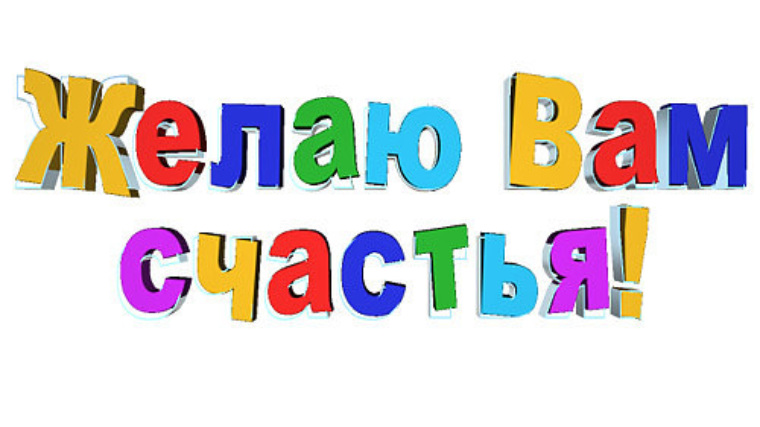 Желаю Вам счастья!